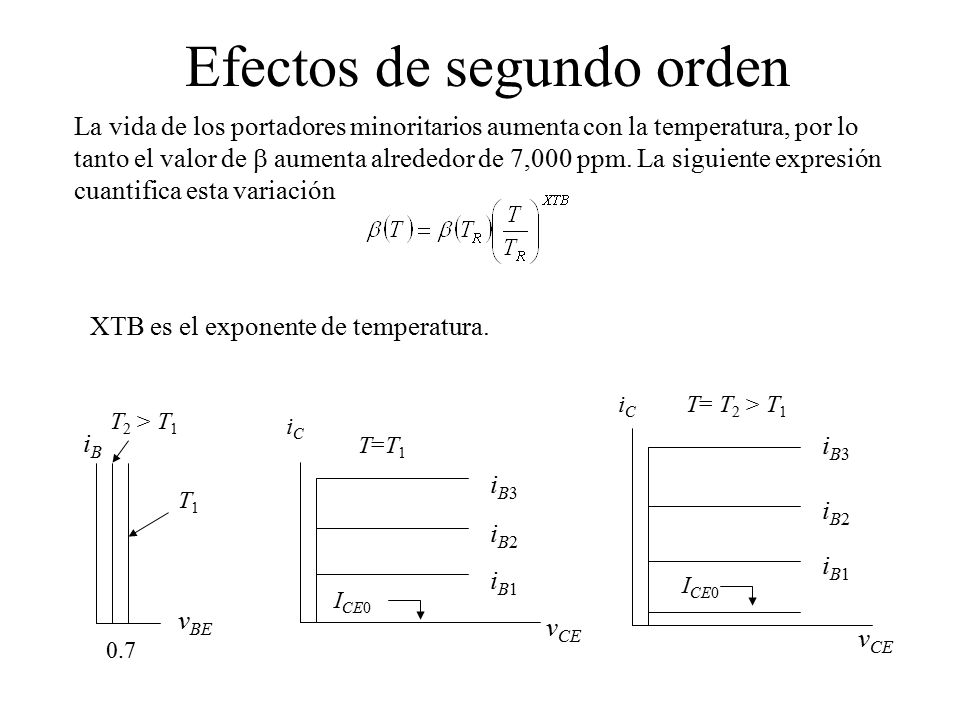 Efectos de segundo orden

La vida de los portadores minoritarios aumenta con la temperatura, por lo tanto el valor de $\beta$ aumenta alrededor de 7,000 ppm. La siguiente expresión cuantifica esta variación

$\beta(T) = \beta(T_R)\left(\frac{T}{T_R}\right)^{XTB}$

XTB es el exponente de temperatura.

$T_2 > T_1$
$i_B$
$T_1$
$v_{BE}$
0.7

$i_C$
$T=T_1$
$i_{B3}$
$i_{B2}$
$i_{B1}$
$I_{CE0}$
$v_{CE}$

$i_C$
$T= T_2 > T_1$
$i_{B3}$
$i_{B2}$
$i_{B1}$
$I_{CE0}$
$v_{CE}$